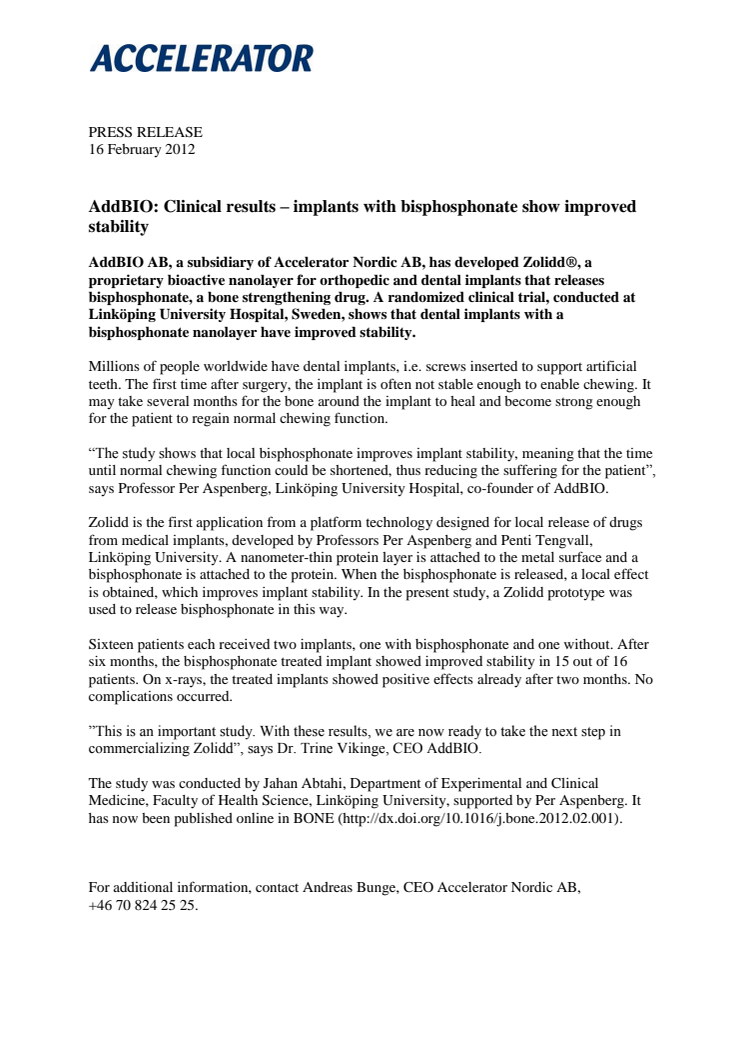 ACCELERATOR

PRESS RELEASE
16 February 2012

AddBIO: Clinical results – implants with bisphosphonate show improved stability

AddBIO AB, a subsidiary of Accelerator Nordic AB, has developed Zolidd®, a proprietary bioactive nanolayer for orthopedic and dental implants that releases bisphosphonate, a bone strengthening drug. A randomized clinical trial, conducted at Linköping University Hospital, Sweden, shows that dental implants with a bisphosphonate nanolayer have improved stability.

Millions of people worldwide have dental implants, i.e. screws inserted to support artificial teeth. The first time after surgery, the implant is often not stable enough to enable chewing. It may take several months for the bone around the implant to heal and become strong enough for the patient to regain normal chewing function.

“The study shows that local bisphosphonate improves implant stability, meaning that the time until normal chewing function could be shortened, thus reducing the suffering for the patient”, says Professor Per Aspenberg, Linköping University Hospital, co-founder of AddBIO.

Zolidd is the first application from a platform technology designed for local release of drugs from medical implants, developed by Professors Per Aspenberg and Penti Tengvall, Linköping University. A nanometer-thin protein layer is attached to the metal surface and a bisphosphonate is attached to the protein. When the bisphosphonate is released, a local effect is obtained, which improves implant stability. In the present study, a Zolidd prototype was used to release bisphosphonate in this way.

Sixteen patients each received two implants, one with bisphosphonate and one without. After six months, the bisphosphonate treated implant showed improved stability in 15 out of 16 patients. On x-rays, the treated implants showed positive effects already after two months. No complications occurred.

”This is an important study. With these results, we are now ready to take the next step in commercializing Zolidd”, says Dr. Trine Vikinge, CEO AddBIO.

The study was conducted by Jahan Abtahi, Department of Experimental and Clinical Medicine, Faculty of Health Science, Linköping University, supported by Per Aspenberg. It has now been published online in BONE (http://dx.doi.org/10.1016/j.bone.2012.02.001).

For additional information, contact Andreas Bunge, CEO Accelerator Nordic AB, +46 70 824 25 25.